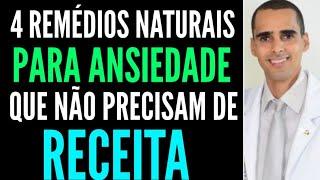 4 REMÉDIOS NATURAIS
PARA ANSIEDADE
QUE NÃO PRECISAM DE
RECEITA